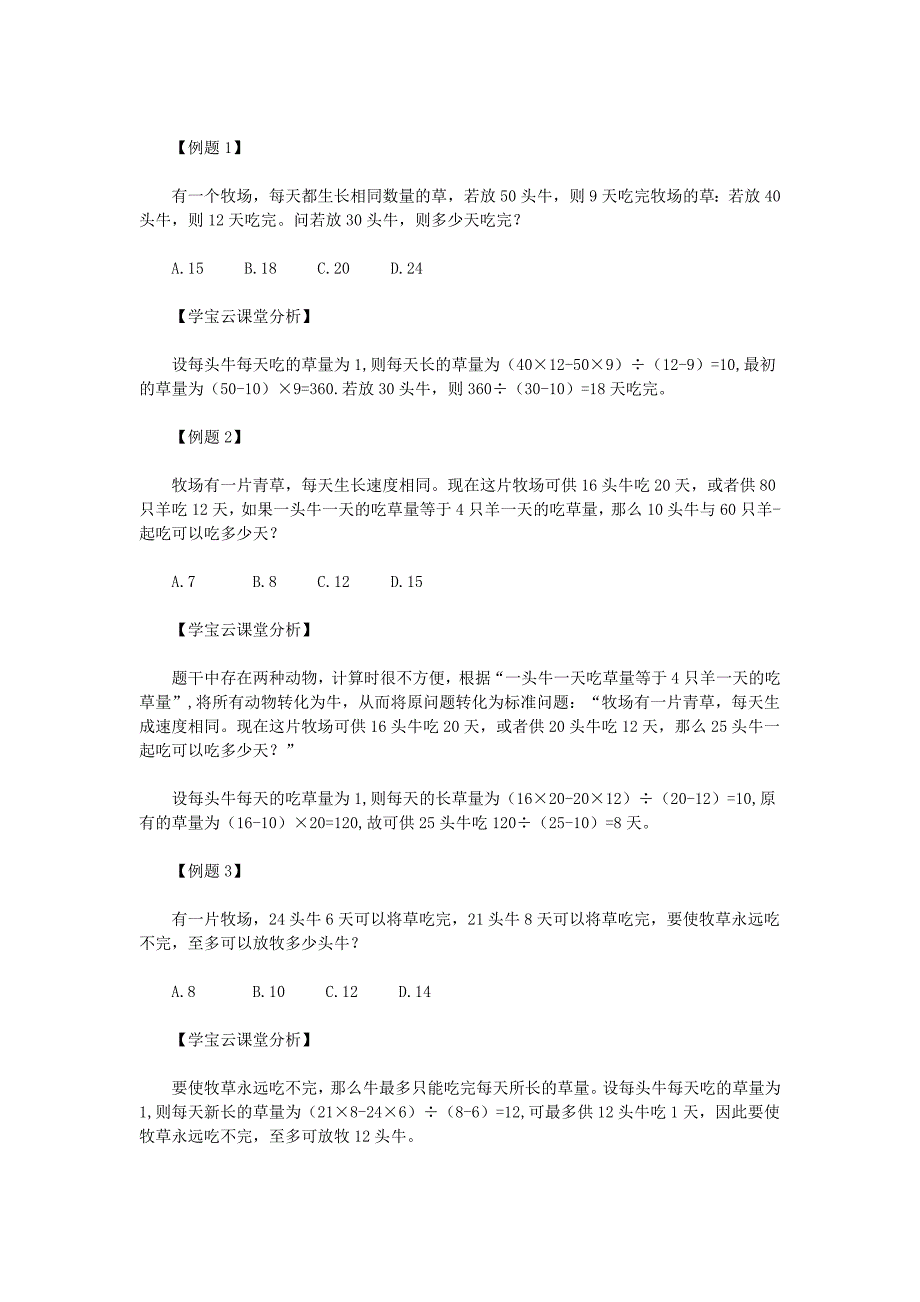 【例题 1】

有一个牧场，每天都生长相同数量的草，若放 50 头牛，则 9 天吃完牧场的草：若放 40 头牛，则 12 天吃完。问若放 30 头牛，则多少天吃完？

A.15　B.18　C.20　D.24

【学宝云课堂分析】

设每头牛每天吃的草量为 1,则每天长的草量为（40×12-50×9）÷（12-9）=10,最初的草量为（50-10）×9=360.若放 30 头牛，则 360÷（30-10）=18 天吃完。

【例题 2】

牧场有一片青草，每天生长速度相同。现在这片牧场可供 16 头牛吃 20 天，或者供 80 只羊吃 12 天，如果一头牛一天的吃草量等于 4 只羊一天的吃草量，那么 10 头牛与 60 只羊-起吃可以吃多少天？

A.7　B.8　C.12　D.15

【学宝云课堂分析】

题干中存在两种动物，计算时很不方便，根据“一头牛一天吃草量等于 4 只羊一天的吃草量”,将所有动物转化为牛，从而将原问题转化为标准问题：“牧场有一片青草，每天生成速度相同。现在这片牧场可供 16 头牛吃 20 天，或者供 20 头牛吃 12 天，那么 25 头牛一起吃可以吃多少天？”

设每头牛每天的吃草量为 1,则每天的长草量为（16×20-20×12）÷（20-12）=10,原有的草量为（16-10）×20=120,故可供 25 头牛吃 120÷（25-10）=8 天。

【例题 3】

有一片牧场，24 头牛 6 天可以将草吃完，21 头牛 8 天可以将草吃完，要使牧草永远吃不完，至多可以放牧多少头牛？

A.8　B.10　C.12　D.14

【学宝云课堂分析】

要使牧草永远吃不完，那么牛最多只能吃完每天所长的草量。设每头牛每天吃的草量为 1,则每天新长的草量为（21×8-24×6）÷（8-6）=12,可最多供 12 头牛吃 1 天，因此要使牧草永远吃不完，至多可放牧 12 头牛。